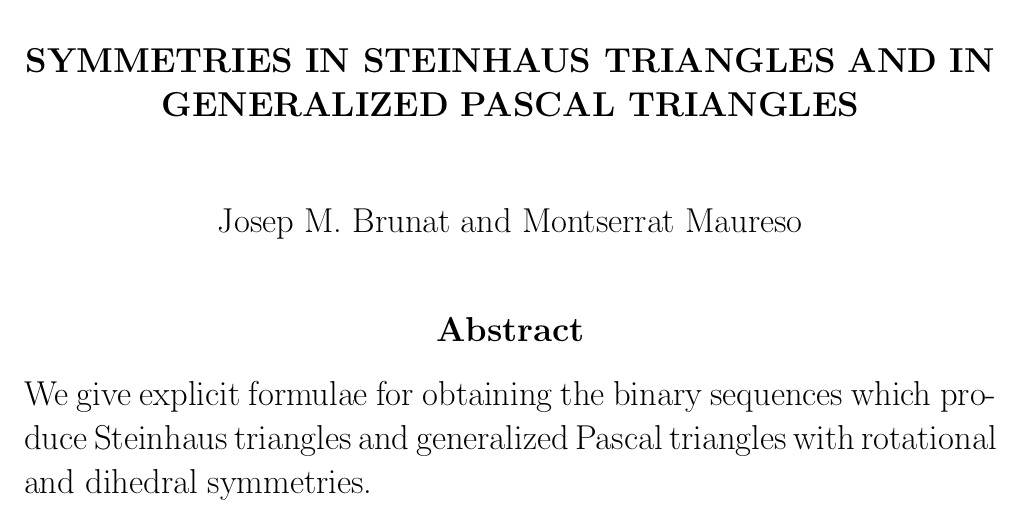 SYMMETRIES IN STEINHAUS TRIANGLES AND IN GENERALIZED PASCAL TRIANGLES

Josep M. Brunat and Montserrat Maureso

Abstract

We give explicit formulae for obtaining the binary sequences which produce Steinhaus triangles and generalized Pascal triangles with rotational and dihedral symmetries.